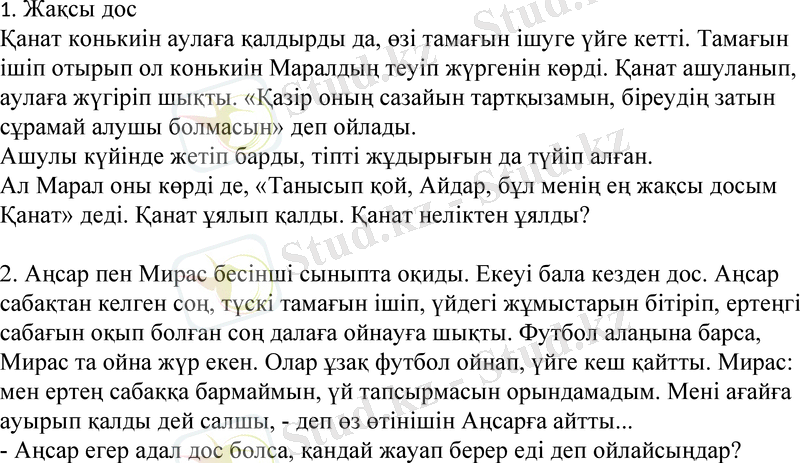 1. Жақсы дос

Қанат конькиін аулаға қалдырды да, өзі тамағын ішуге үйге кетті. Тамағын ішіп отырып ол конькиін Маралдың теуіп жүргенін көрді. Қанат ашуланып, аулаға жүгіріп шықты. «Қазір оның сазайын тартқызамын, біреудің затын сұрамай алушы болмасын» деп ойлады.

Ашулы күйінде жетіп барды, тіпті жұдырығын да түйіп алған.

Ал Марал оны көрді де, «Танысып қой, Айдар, бұл менің ең жақсы досым Қанат» деді. Қанат ұялып қалды. Қанат неліктен ұялды?

2. Аңсар пен Мирас бесінші сыныпта оқиды. Екеуі бала кезден дос. Аңсар сабақтан келген соң, түскі тамағын ішіп, үйдегі жұмыстарын бітіріп, ертеңгі сабағын оқып болған соң далаға ойнауға шықты. Футбол алаңына барса, Мирас та ойна жүр екен. Олар ұзақ футбол ойнап, үйге кеш қайтты. Мирас: мен ертең сабаққа бармаймын, үй тапсырмасын орындамадым. Мені ағайға ауырып қалды дей салшы, - деп өз өтінішін Аңсарға айтты...

- Аңсар егер адал дос болса, қандай жауап берер еді деп ойлайсыңдар?

Stud.kz